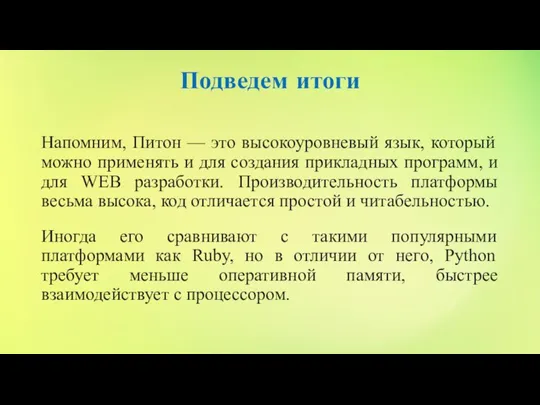 Подведем итоги

Напомним, Питон — это высокоуровневый язык, который можно применять и для создания прикладных программ, и для WEB разработки. Производительность платформы весьма высока, код отличается простой и читабельностью.

Иногда его сравнивают с такими популярными платформами как Ruby, но в отличии от него, Python требует меньше оперативной памяти, быстрее взаимодействует с процессором.